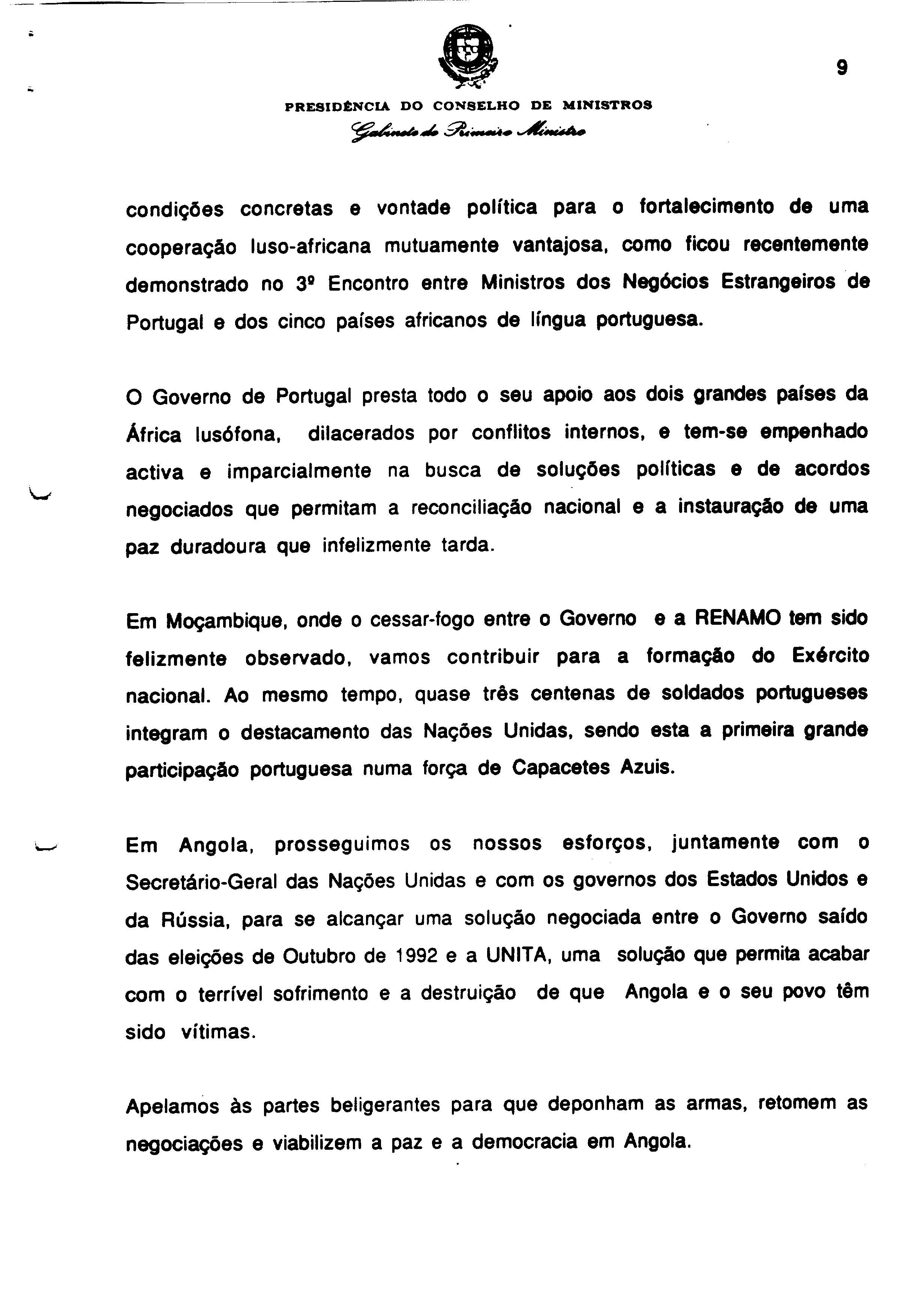 9

PRESIDÊNCIA DO CONSELHO DE MINISTROS

Gabinete do Primeiro Ministro

condições concretas e vontade política para o fortalecimento de uma cooperação luso-africana mutuamente vantajosa, como ficou recentemente demonstrado no 3º Encontro entre Ministros dos Negócios Estrangeiros de Portugal e dos cinco países africanos de língua portuguesa.

O Governo de Portugal presta todo o seu apoio aos dois grandes países da África lusófona, dilacerados por conflitos internos, e tem-se empenhado activa e imparcialmente na busca de soluções políticas e de acordos negociados que permitam a reconciliação nacional e a instauração de uma paz duradoura que infelizmente tarda.

Em Moçambique, onde o cessar-fogo entre o Governo e a RENAMO tem sido felizmente observado, vamos contribuir para a formação do Exército nacional. Ao mesmo tempo, quase três centenas de soldados portugueses integram o destacamento das Nações Unidas, sendo esta a primeira grande participação portuguesa numa força de Capacetes Azuis.

Em Angola, prosseguimos os nossos esforços, juntamente com o Secretário-Geral das Nações Unidas e com os governos dos Estados Unidos e da Rússia, para se alcançar uma solução negociada entre o Governo saído das eleições de Outubro de 1992 e a UNITA, uma solução que permita acabar com o terrível sofrimento e a destruição de que Angola e o seu povo têm sido vítimas.

Apelamos às partes beligerantes para que deponham as armas, retomem as negociações e viabilizem a paz e a democracia em Angola.